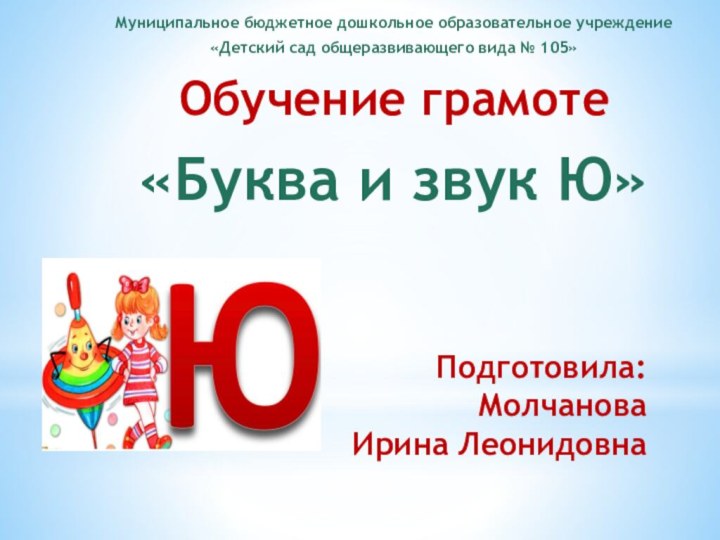 Муниципальное бюджетное дошкольное образовательное учреждение «Детский сад общеразвивающего вида № 105»

Обучение грамоте

«Буква и звук Ю»

Ю

Подготовила: Молчанова Ирина Леонидовна